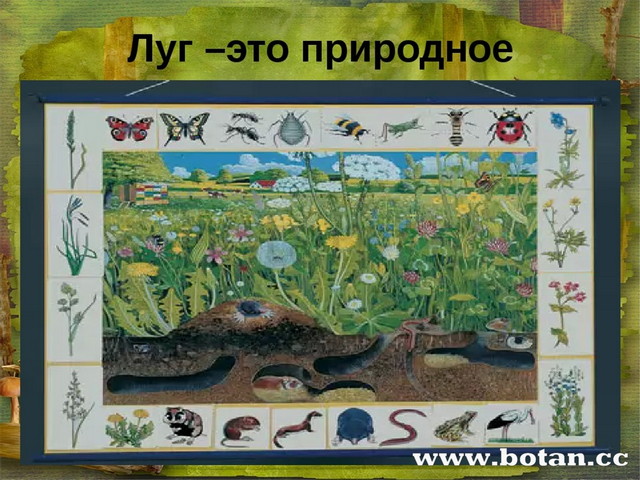 Луг –это природное

www.botan.cc